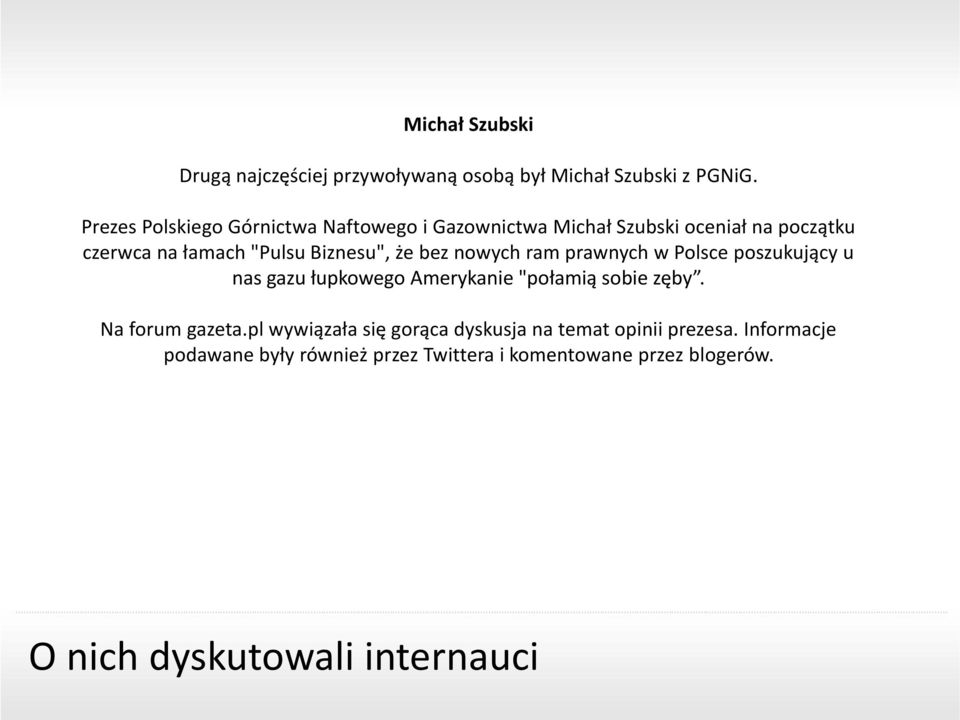 Michał Szubski

Drugą najczęściej przywoływaną osobą był Michał Szubski z PGNiG.

Prezes Polskiego Górnictwa Naftowego i Gazownictwa Michał Szubski oceniał na początku czerwca na łamach "Pulsu Biznesu", że bez nowych ram prawnych w Polsce poszukujący u nas gazu łupkowego Amerykanie "połamią sobie zęby”.

Na forum gazeta.pl wywiązała się gorąca dyskusja na temat opinii prezesa. Informacje podawane były również przez Twittera i komentowane przez blogerów.

O nich dyskutowali internauci